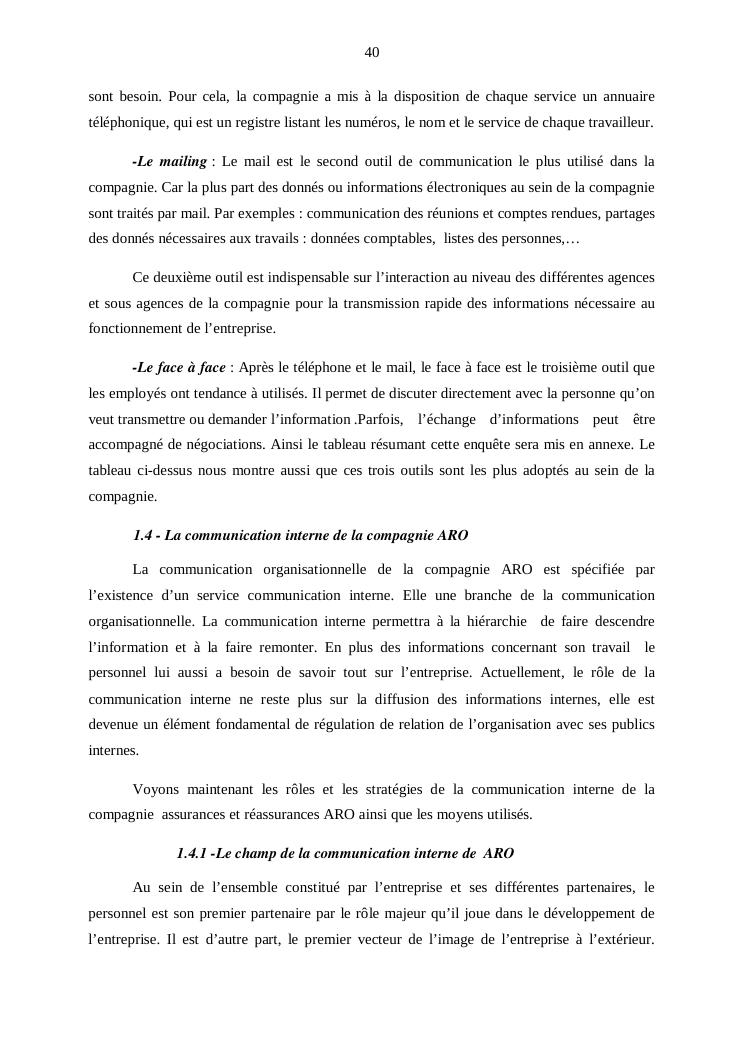 40

sont besoin. Pour cela, la compagnie a mis à la disposition de chaque service un annuaire téléphonique, qui est un registre listant les numéros, le nom et le service de chaque travailleur.

-Le mailing : Le mail est le second outil de communication le plus utilisé dans la compagnie. Car la plus part des donnés ou informations électroniques au sein de la compagnie sont traités par mail. Par exemples : communication des réunions et comptes rendues, partages des donnés nécessaires aux travails : données comptables, listes des personnes,…

Ce deuxième outil est indispensable sur l'interaction au niveau des différentes agences et sous agences de la compagnie pour la transmission rapide des informations nécessaire au fonctionnement de l'entreprise.

-Le face à face : Après le téléphone et le mail, le face à face est le troisième outil que les employés ont tendance à utilisés. Il permet de discuter directement avec la personne qu'on veut transmettre ou demander l'information .Parfois, l'échange d'informations peut être accompagné de négociations. Ainsi le tableau résumant cette enquête sera mis en annexe. Le tableau ci-dessus nous montre aussi que ces trois outils sont les plus adoptés au sein de la compagnie.

1.4 - La communication interne de la compagnie ARO

La communication organisationnelle de la compagnie ARO est spécifiée par l'existence d'un service communication interne. Elle une branche de la communication organisationnelle. La communication interne permettra à la hiérarchie de faire descendre l'information et à la faire remonter. En plus des informations concernant son travail le personnel lui aussi a besoin de savoir tout sur l'entreprise. Actuellement, le rôle de la communication interne ne reste plus sur la diffusion des informations internes, elle est devenue un élément fondamental de régulation de relation de l'organisation avec ses publics internes.

Voyons maintenant les rôles et les stratégies de la communication interne de la compagnie assurances et réassurances ARO ainsi que les moyens utilisés.

1.4.1 -Le champ de la communication interne de ARO

Au sein de l'ensemble constitué par l'entreprise et ses différentes partenaires, le personnel est son premier partenaire par le rôle majeur qu'il joue dans le développement de l'entreprise. Il est d'autre part, le premier vecteur de l'image de l'entreprise à l'extérieur.